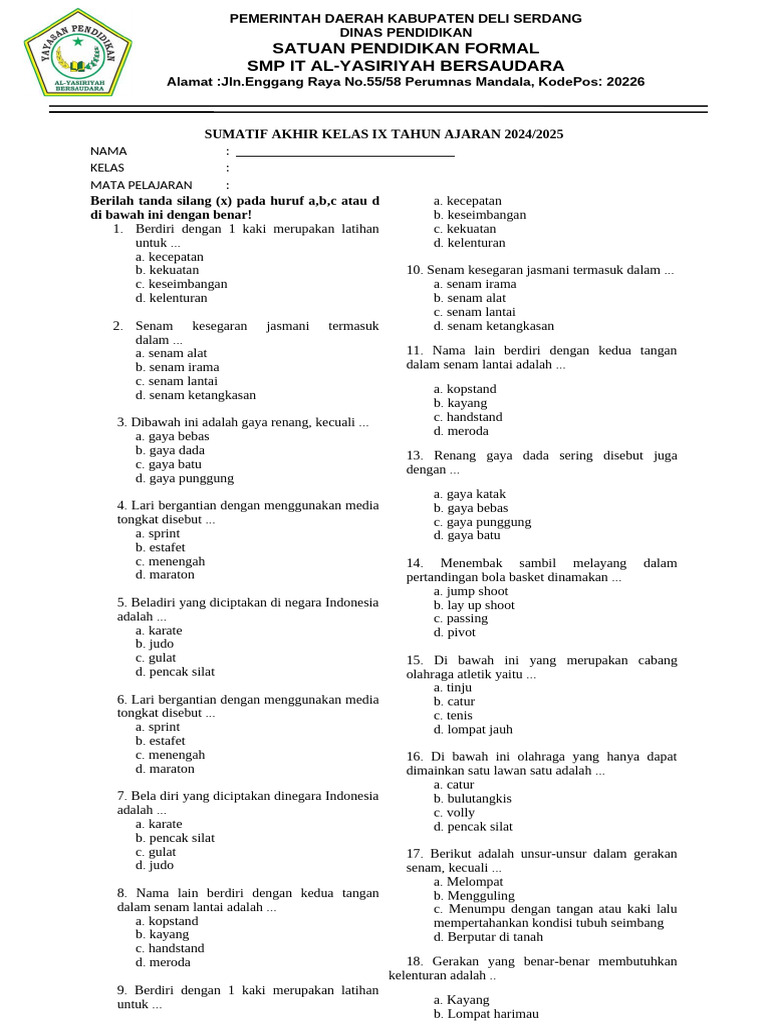 YAYASAN PENDIDIKAN
AL-YASIRIYAH BERSAUDARA

PEMERINTAH DAERAH KABUPATEN DELI SERDANG
DINAS PENDIDIKAN
SATUAN PENDIDIKAN FORMAL
SMP IT AL-YASIRIYAH BERSAUDARA
Alamat :Jln.Enggang Raya No.55/58 Perumnas Mandala, KodePos: 20226

SUMATIF AKHIR KELAS IX TAHUN AJARAN 2024/2025

NAMA :
KELAS :
MATA PELAJARAN :

Berilah tanda silang (x) pada huruf a,b,c atau d di bawah ini dengan benar!

1. Berdiri dengan 1 kaki merupakan latihan untuk ...
a. kecepatan
b. kekuatan
c. keseimbangan
d. kelenturan

2. Senam kesegaran jasmani termasuk dalam ...
a. senam alat
b. senam irama
c. senam lantai
d. senam ketangkasan

3. Dibawah ini adalah gaya renang, kecuali ...
a. gaya bebas
b. gaya dada
c. gaya batu
d. gaya punggung

4. Lari bergantian dengan menggunakan media tongkat disebut ...
a. sprint
b. estafet
c. menengah
d. maraton

5. Beladiri yang diciptakan di negara Indonesia adalah ...
a. karate
b. judo
c. gulat
d. pencak silat

6. Lari bergantian dengan menggunakan media tongkat disebut ...
a. sprint
b. estafet
c. menengah
d. maraton

7. Bela diri yang diciptakan dinegara Indonesia adalah ...
a. karate
b. pencak silat
c. gulat
d. judo

8. Nama lain berdiri dengan kedua tangan dalam senam lantai adalah ...
a. kopstand
b. kayang
c. handstand
d. meroda

9. Berdiri dengan 1 kaki merupakan latihan untuk ...
a. kecepatan
b. keseimbangan
c. kekuatan
d. kelenturan

10. Senam kesegaran jasmani termasuk dalam ...
a. senam irama
b. senam alat
c. senam lantai
d. senam ketangkasan

11. Nama lain berdiri dengan kedua tangan dalam senam lantai adalah ...
a. kopstand
b. kayang
c. handstand
d. meroda

13. Renang gaya dada sering disebut juga dengan ...
a. gaya katak
b. gaya bebas
c. gaya punggung
d. gaya batu

14. Menembak sambil melayang dalam pertandingan bola basket dinamakan ...
a. jump shoot
b. lay up shoot
c. passing
d. pivot

15. Di bawah ini yang merupakan cabang olahraga atletik yaitu ...
a. tinju
b. catur
c. tenis
d. lompat jauh

16. Di bawah ini olahraga yang hanya dapat dimainkan satu lawan satu adalah ...
a. catur
b. bulutangkis
c. volly
d. pencak silat

17. Berikut adalah unsur-unsur dalam gerakan senam, kecuali ...
a. Melompat
b. Mengguling
c. Menumpu dengan tangan atau kaki lalu mempertahankan kondisi tubuh seimbang
d. Berputar di tanah

18. Gerakan yang benar-benar membutuhkan kelenturan adalah ..
a. Kayang
b. Lompat harimau